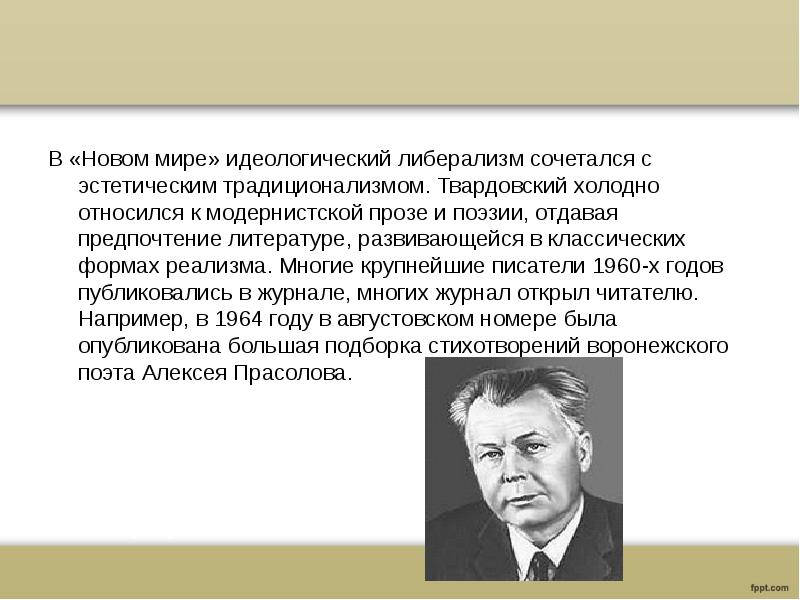 В «Новом мире» идеологический либерализм сочетался с эстетическим традиционализмом. Твардовский холодно относился к модернистской прозе и поэзии, отдавая предпочтение литературе, развивающейся в классических формах реализма. Многие крупнейшие писатели 1960-х годов публиковались в журнале, многих журнал открыл читателю. Например, в 1964 году в августовском номере была опубликована большая подборка стихотворений воронежского поэта Алексея Прасолова.

fppt.com